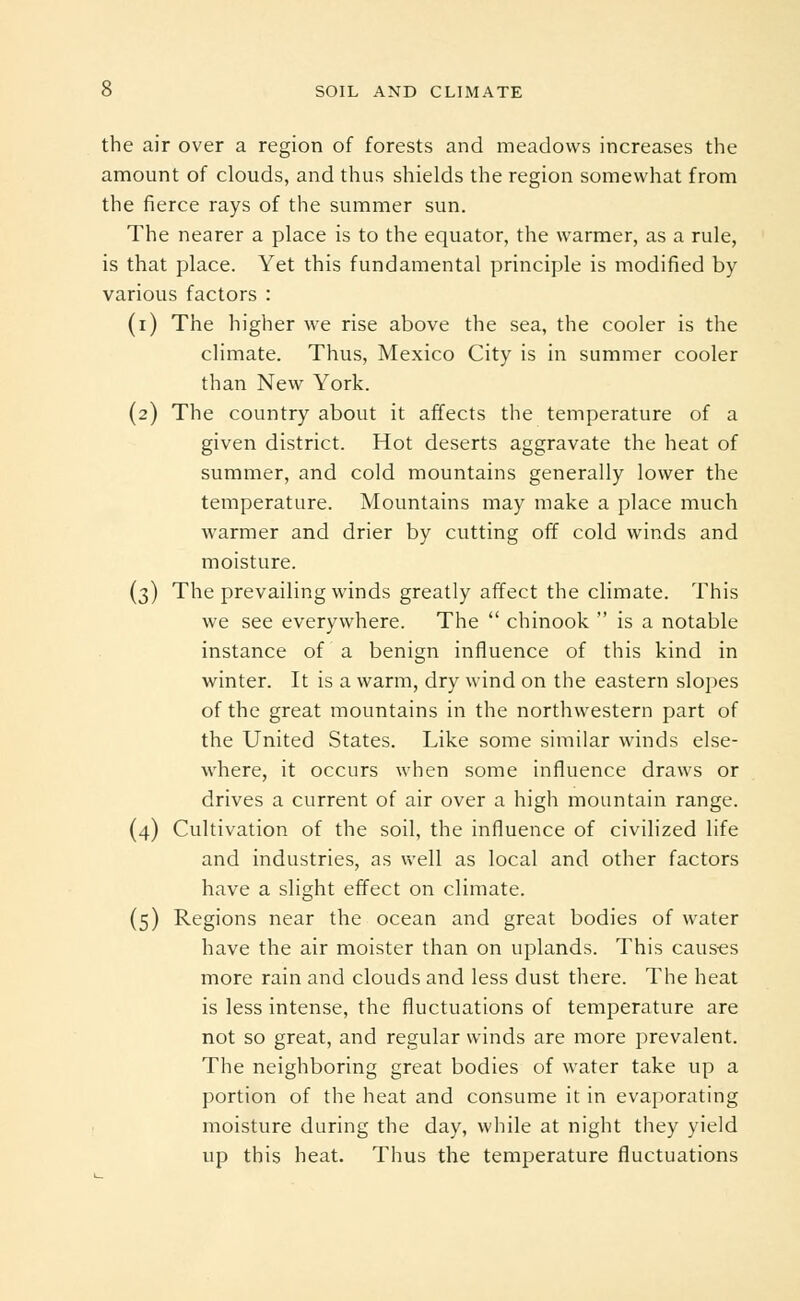 8 SOIL AND CLIMATE

the air over a region of forests and meadows increases the amount of clouds, and thus shields the region somewhat from the fierce rays of the summer sun.

The nearer a place is to the equator, the warmer, as a rule, is that place. Yet this fundamental principle is modified by various factors :

(1) The higher we rise above the sea, the cooler is the climate. Thus, Mexico City is in summer cooler than New York.

(2) The country about it affects the temperature of a given district. Hot deserts aggravate the heat of summer, and cold mountains generally lower the temperature. Mountains may make a place much warmer and drier by cutting off cold winds and moisture.

(3) The prevailing winds greatly affect the climate. This we see everywhere. The " chinook " is a notable instance of a benign influence of this kind in winter. It is a warm, dry wind on the eastern slopes of the great mountains in the northwestern part of the United States. Like some similar winds elsewhere, it occurs when some influence draws or drives a current of air over a high mountain range.

(4) Cultivation of the soil, the influence of civilized life and industries, as well as local and other factors have a slight effect on climate.

(5) Regions near the ocean and great bodies of water have the air moister than on uplands. This causes more rain and clouds and less dust there. The heat is less intense, the fluctuations of temperature are not so great, and regular winds are more prevalent. The neighboring great bodies of water take up a portion of the heat and consume it in evaporating moisture during the day, while at night they yield up this heat. Thus the temperature fluctuations